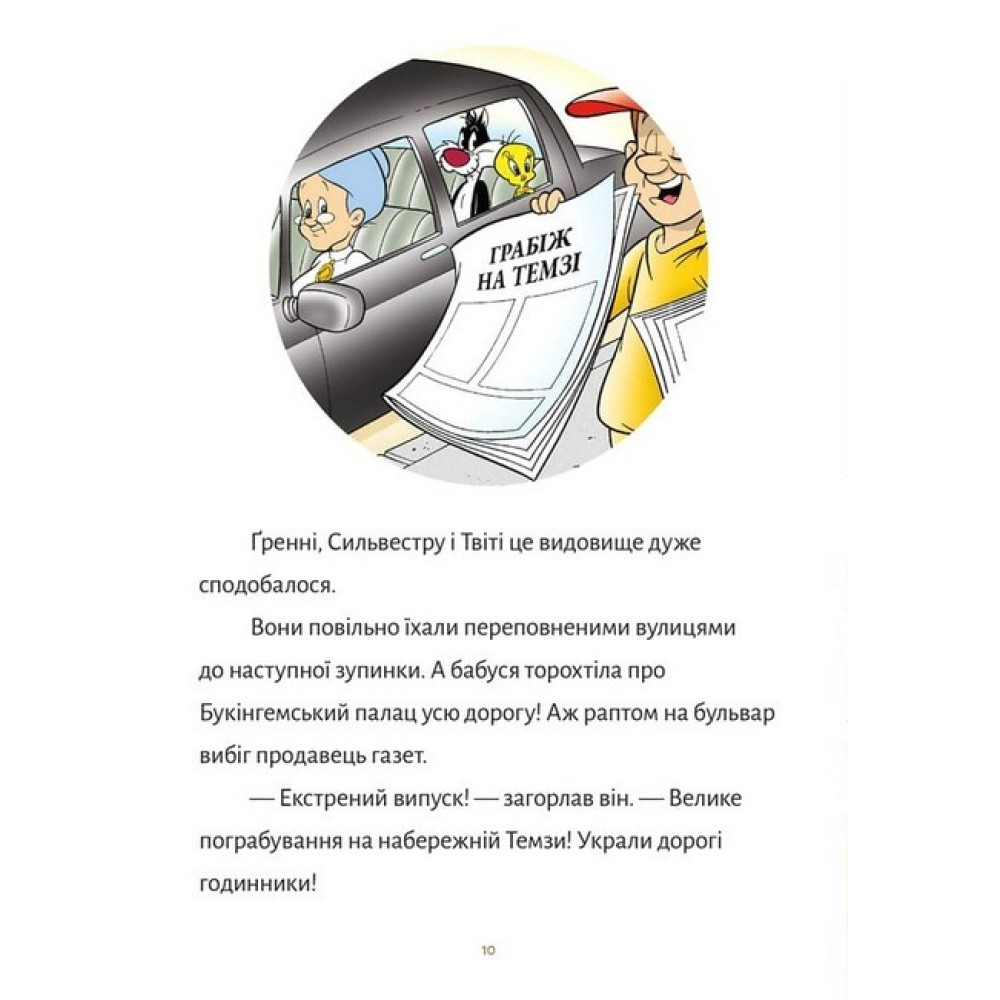 ГРАБІЖ НА ТЕМЗІ

Ґренні, Сильвестру і Твіті це видовище дуже сподобалося.

Вони повільно їхали переповненими вулицями до наступної зупинки. А бабуся торохтіла про Букінгемський палац усю дорогу! Аж раптом на бульвар вибіг продавець газет.

— Екстрений випуск! — загорлав він. — Велике пограбування на набережній Темзи! Украли дорогі годинники!

10